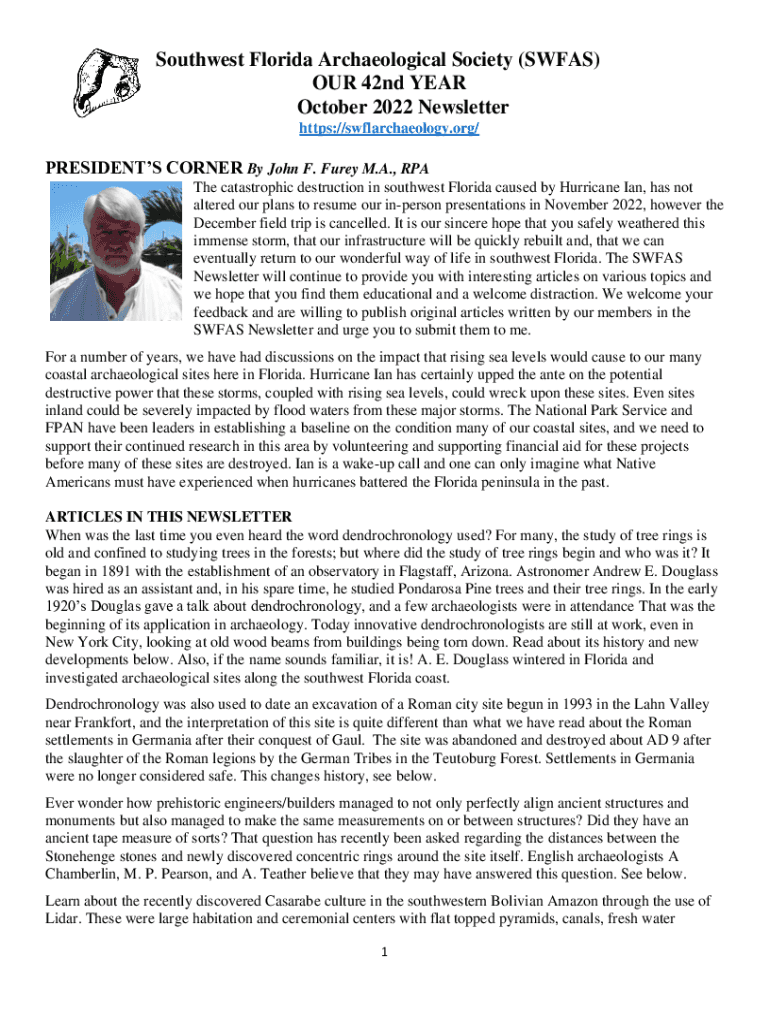 Southwest Florida Archaeological Society (SWFAS)
OUR 42nd YEAR
October 2022 Newsletter
https://swflarchaeology.org/

PRESIDENT'S CORNER By John F. Furey M.A., RPA

The catastrophic destruction in southwest Florida caused by Hurricane Ian, has not altered our plans to resume our in-person presentations in November 2022, however the December field trip is cancelled. It is our sincere hope that you safely weathered this immense storm, that our infrastructure will be quickly rebuilt and, that we can eventually return to our wonderful way of life in southwest Florida. The SWFAS Newsletter will continue to provide you with interesting articles on various topics and we hope that you find them educational and a welcome distraction. We welcome your feedback and are willing to publish original articles written by our members in the SWFAS Newsletter and urge you to submit them to me.

For a number of years, we have had discussions on the impact that rising sea levels would cause to our many coastal archaeological sites here in Florida. Hurricane Ian has certainly upped the ante on the potential destructive power that these storms, coupled with rising sea levels, could wreck upon these sites. Even sites inland could be severely impacted by flood waters from these major storms. The National Park Service and FPAN have been leaders in establishing a baseline on the condition many of our coastal sites, and we need to support their continued research in this area by volunteering and supporting financial aid for these projects before many of these sites are destroyed. Ian is a wake-up call and one can only imagine what Native Americans must have experienced when hurricanes battered the Florida peninsula in the past.

ARTICLES IN THIS NEWSLETTER
When was the last time you even heard the word dendrochronology used? For many, the study of tree rings is old and confined to studying trees in the forests; but where did the study of tree rings begin and who was it? It began in 1891 with the establishment of an observatory in Flagstaff, Arizona. Astronomer Andrew E. Douglass was hired as an assistant and, in his spare time, he studied Pondarosa Pine trees and their tree rings. In the early 1920's Douglas gave a talk about dendrochronology, and a few archaeologists were in attendance That was the beginning of its application in archaeology. Today innovative dendrochronologists are still at work, even in New York City, looking at old wood beams from buildings being torn down. Read about its history and new developments below. Also, if the name sounds familiar, it is! A. E. Douglass wintered in Florida and investigated archaeological sites along the southwest Florida coast.

Dendrochronology was also used to date an excavation of a Roman city site begun in 1993 in the Lahn Valley near Frankfort, and the interpretation of this site is quite different than what we have read about the Roman settlements in Germania after their conquest of Gaul. The site was abandoned and destroyed about AD 9 after the slaughter of the Roman legions by the German Tribes in the Teutoburg Forest. Settlements in Germania were no longer considered safe. This changes history, see below.

Ever wonder how prehistoric engineers/builders managed to not only perfectly align ancient structures and monuments but also managed to make the same measurements on or between structures? Did they have an ancient tape measure of sorts? That question has recently been asked regarding the distances between the Stonehenge stones and newly discovered concentric rings around the site itself. English archaeologists A Chamberlin, M. P. Pearson, and A. Teather believe that they may have answered this question. See below.

Learn about the recently discovered Casarabe culture in the southwestern Bolivian Amazon through the use of Lidar. These were large habitation and ceremonial centers with flat topped pyramids, canals, fresh water

1